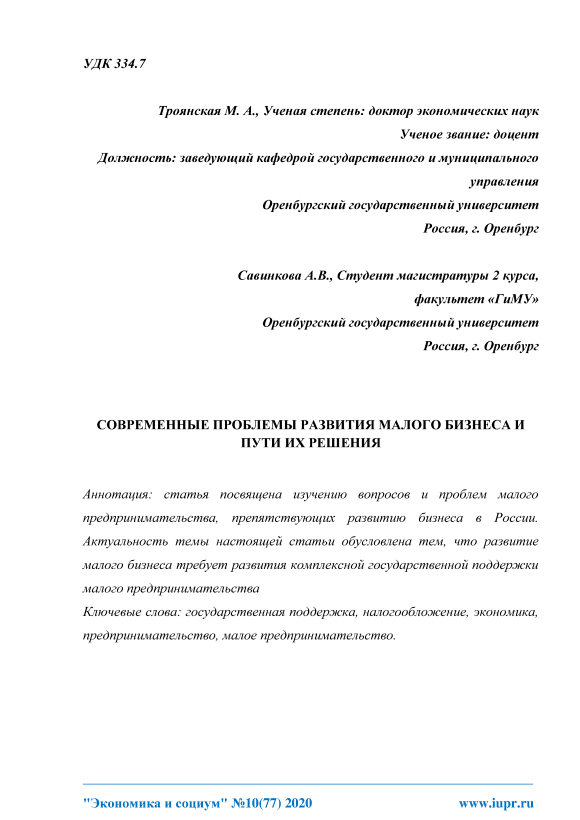 УДК 334.7

Троянская М. А., Ученая степень: доктор экономических наук
Ученое звание: доцент
Должность: заведующий кафедрой государственного и муниципального управления
Оренбургский государственный университет
Россия, г. Оренбург

Савинкова А.В., Студент магистратуры 2 курса,
факультет «ГиМУ»
Оренбургский государственный университет
Россия, г. Оренбург

СОВРЕМЕННЫЕ ПРОБЛЕМЫ РАЗВИТИЯ МАЛОГО БИЗНЕСА И ПУТИ ИХ РЕШЕНИЯ

Аннотация: статья посвящена изучению вопросов и проблем малого предпринимательства, препятствующих развитию бизнеса в России. Актуальность темы настоящей статьи обусловлена тем, что развитие малого бизнеса требует развития комплексной государственной поддержки малого предпринимательства
Ключевые слова: государственная поддержка, налогообложение, экономика, предпринимательство, малое предпринимательство.

"Экономика и социум" №10(77) 2020 www.iupr.ru